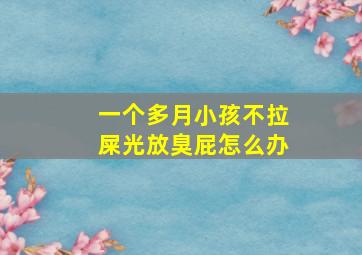 一个多月小孩不拉屎光放臭屁怎么办